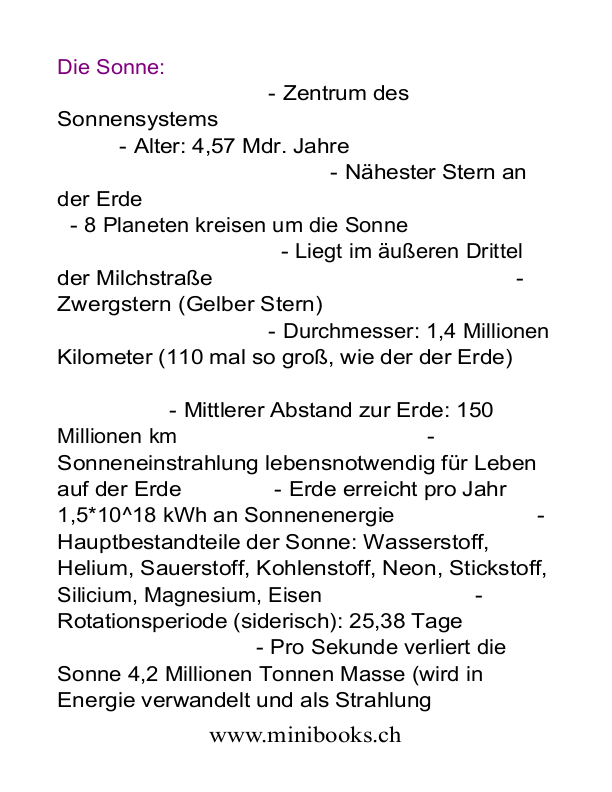 Die Sonne:
- Zentrum des Sonnensystems
- Alter: 4,57 Mdr. Jahre
- Nähester Stern an der Erde
- 8 Planeten kreisen um die Sonne
- Liegt im äußeren Drittel der Milchstraße
- Zwergstern (Gelber Stern)
- Durchmesser: 1,4 Millionen Kilometer (110 mal so groß, wie der der Erde)

- Mittlerer Abstand zur Erde: 150 Millionen km
- Sonneneinstrahlung lebensnotwendig für Leben auf der Erde
- Erde erreicht pro Jahr 1,5*10^18 kWh an Sonnenenergie
- Hauptbestandteile der Sonne: Wasserstoff, Helium, Sauerstoff, Kohlenstoff, Neon, Stickstoff, Silicium, Magnesium, Eisen
- Rotationsperiode (siderisch): 25,38 Tage
- Pro Sekunde verliert die Sonne 4,2 Millionen Tonnen Masse (wird in Energie verwandelt und als Strahlung

www.minibooks.ch